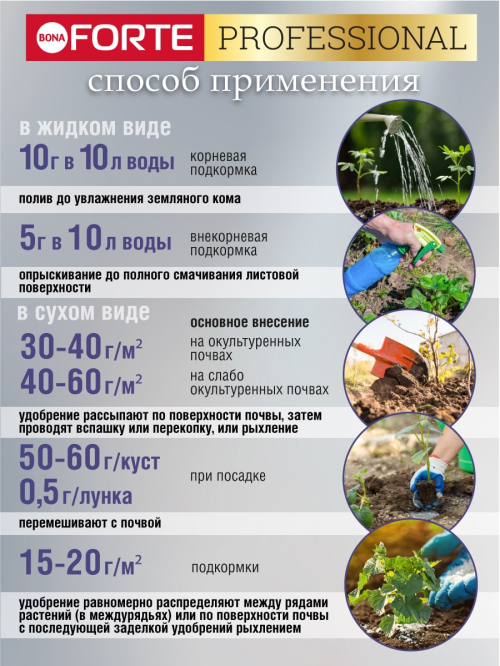 BONA FORTE PROFESSIONAL

способ применения

в жидком виде

10г в 10л воды корневая подкормка

полив до увлажнения земляного кома

5г в 10л воды внекорневая подкормка

опрыскивание до полного смачивания листовой поверхности

в сухом виде

основное внесение

30-40г/м$^2$ на окультуренных почвах

40-60г/м$^2$ на слабо окультуренных почвах

удобрение рассыпают по поверхности почвы, затем проводят вспашку или перекопку, или рыхление

50-60г/куст
0,5г/лунка при посадке

перемешивают с почвой

15-20г/м$^2$ подкормки

удобрение равномерно распределяют между рядами растений (в междурядьях) или по поверхности почвы с последующей заделкой удобрений рыхлением